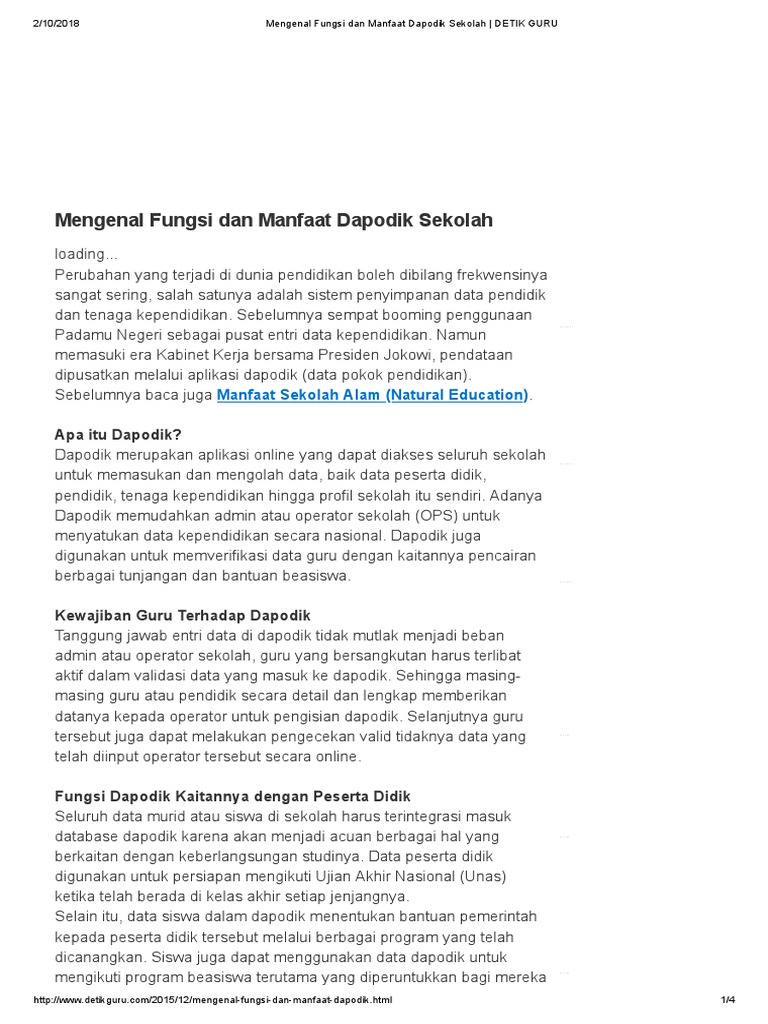 2/10/2018 Mengenal Fungsi dan Manfaat Dapodik Sekolah | DETIK GURU

Mengenal Fungsi dan Manfaat Dapodik Sekolah

loading...
Perubahan yang terjadi di dunia pendidikan boleh dibilang frekwensinya sangat sering, salah satunya adalah sistem penyimpanan data pendidik dan tenaga kependidikan. Sebelumnya sempat booming penggunaan Padamu Negeri sebagai pusat entri data kependidikan. Namun memasuki era Kabinet Kerja bersama Presiden Jokowi, pendataan dipusatkan melalui aplikasi dapodik (data pokok pendidikan). Sebelumnya baca juga Manfaat Sekolah Alam (Natural Education).

Apa itu Dapodik?
Dapodik merupakan aplikasi online yang dapat diakses seluruh sekolah untuk memasukan dan mengolah data, baik data peserta didik, pendidik, tenaga kependidikan hingga profil sekolah itu sendiri. Adanya Dapodik memudahkan admin atau operator sekolah (OPS) untuk menyatukan data kependidikan secara nasional. Dapodik juga digunakan untuk memverifikasi data guru dengan kaitannya pencairan berbagai tunjangan dan bantuan beasiswa.

Kewajiban Guru Terhadap Dapodik
Tanggung jawab entri data di dapodik tidak mutlak menjadi beban admin atau operator sekolah, guru yang bersangkutan harus terlibat aktif dalam validasi data yang masuk ke dapodik. Sehingga masing-masing guru atau pendidik secara detail dan lengkap memberikan datanya kepada operator untuk pengisian dapodik. Selanjutnya guru tersebut juga dapat melakukan pengecekan valid tidaknya data yang telah diinput operator tersebut secara online.

Fungsi Dapodik Kaitannya dengan Peserta Didik
Seluruh data murid atau siswa di sekolah harus terintegrasi masuk database dapodik karena akan menjadi acuan berbagai hal yang berkaitan dengan keberlangsungan studinya. Data peserta didik digunakan untuk persiapan mengikuti Ujian Akhir Nasional (Unas) ketika telah berada di kelas akhir setiap jenjangnya.
Selain itu, data siswa dalam dapodik menentukan bantuan pemerintah kepada peserta didik tersebut melalui berbagai program yang telah dicanangkan. Siswa juga dapat menggunakan data dapodik untuk mengikuti program beasiswa terutama yang diperuntukkan bagi mereka

http://www.detikguru.com/2015/12/mengenal-fungsi-dan-manfaat-dapodik.html 1/4